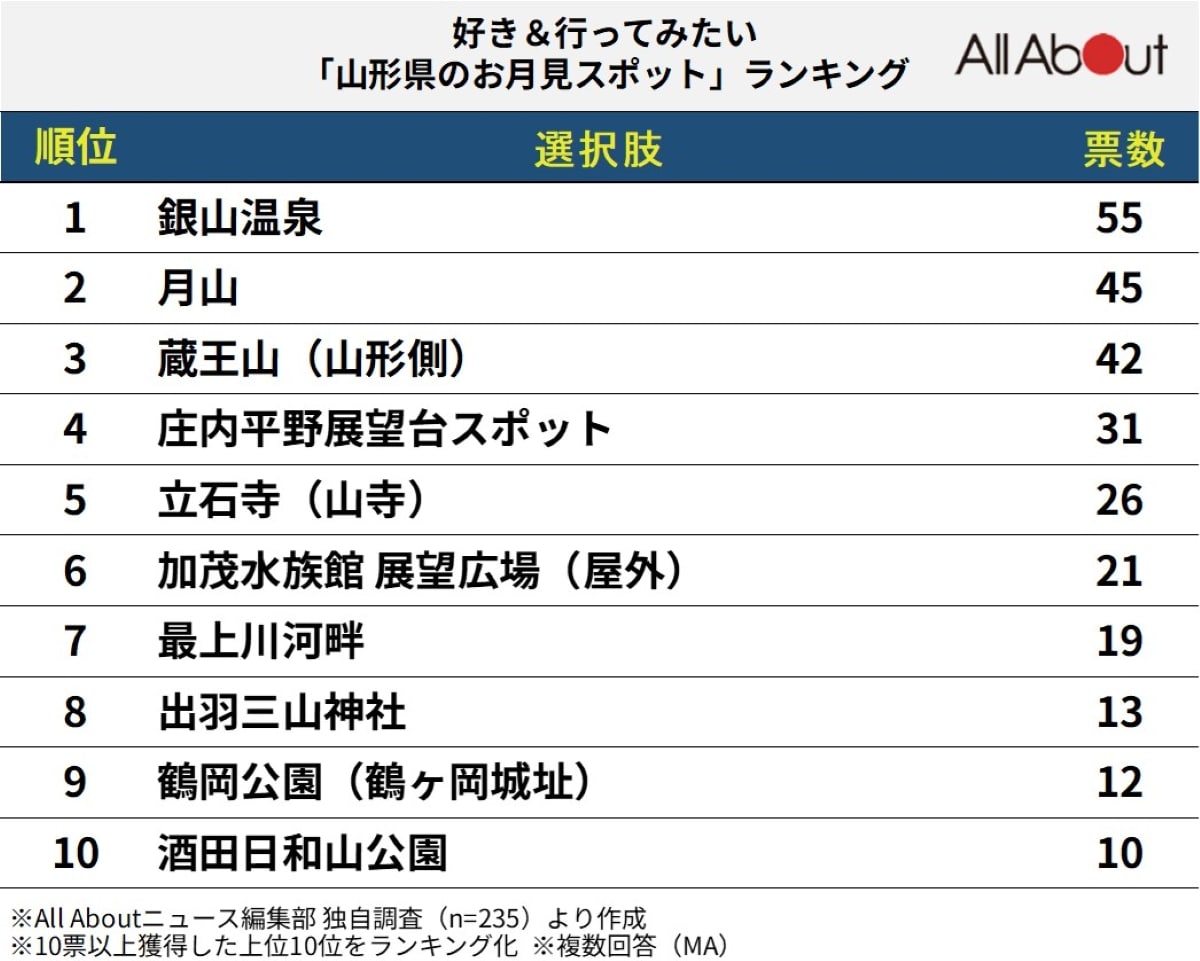 好き＆行ってみたい
「山形県のお月見スポット」ランキング

All About

| 順位 | 選択肢 | 票数 |
|---|---|---|
| 1 | 銀山温泉 | 55 |
| 2 | 月山 | 45 |
| 3 | 蔵王山（山形側） | 42 |
| 4 | 庄内平野展望台スポット | 31 |
| 5 | 立石寺（山寺） | 26 |
| 6 | 加茂水族館 展望広場（屋外） | 21 |
| 7 | 最上川河畔 | 19 |
| 8 | 出羽三山神社 | 13 |
| 9 | 鶴岡公園（鶴ヶ岡城址） | 12 |
| 10 | 酒田日和山公園 | 10 |

※All Aboutニュース編集部 独自調査（n=235）より作成
※10票以上獲得した上位10位をランキング化 ※複数回答（MA）